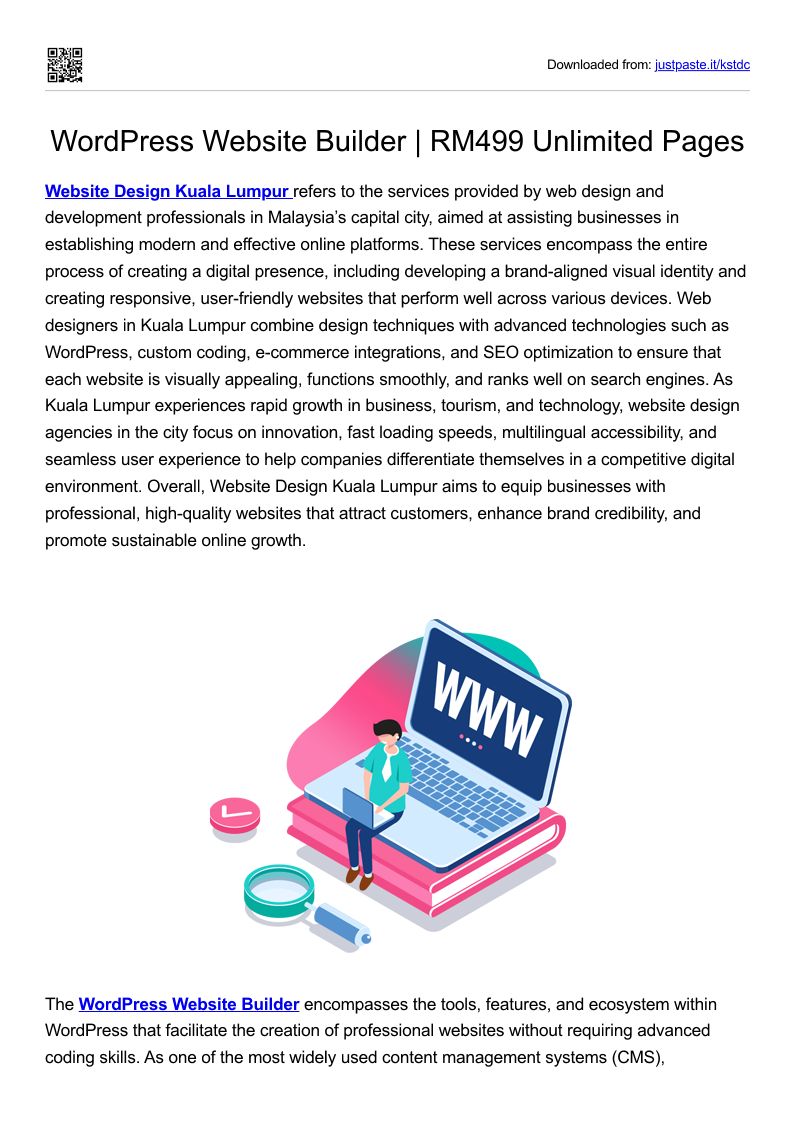 Downloaded from: justpaste.it/kstdc

WordPress Website Builder | RM499 Unlimited Pages

Website Design Kuala Lumpur refers to the services provided by web design and development professionals in Malaysia's capital city, aimed at assisting businesses in establishing modern and effective online platforms. These services encompass the entire process of creating a digital presence, including developing a brand-aligned visual identity and creating responsive, user-friendly websites that perform well across various devices. Web designers in Kuala Lumpur combine design techniques with advanced technologies such as WordPress, custom coding, e-commerce integrations, and SEO optimization to ensure that each website is visually appealing, functions smoothly, and ranks well on search engines. As Kuala Lumpur experiences rapid growth in business, tourism, and technology, website design agencies in the city focus on innovation, fast loading speeds, multilingual accessibility, and seamless user experience to help companies differentiate themselves in a competitive digital environment. Overall, Website Design Kuala Lumpur aims to equip businesses with professional, high-quality websites that attract customers, enhance brand credibility, and promote sustainable online growth.

WWW

The WordPress Website Builder encompasses the tools, features, and ecosystem within WordPress that facilitate the creation of professional websites without requiring advanced coding skills. As one of the most widely used content management systems (CMS),